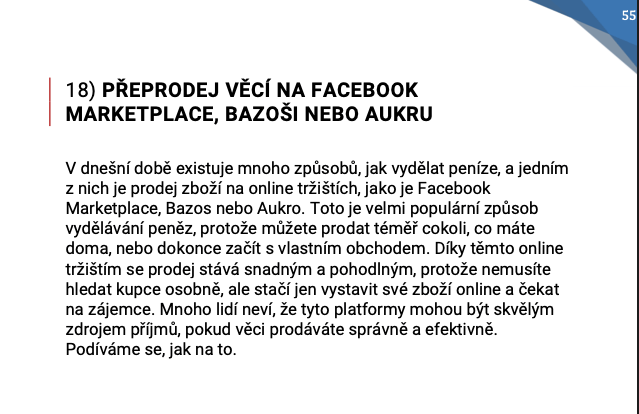 55

18) PŘEPRODEJ VĚCÍ NA FACEBOOK MARKETPLACE, BAZOŠI NEBO AUKRU

V dnešní době existuje mnoho způsobů, jak vydělat peníze, a jedním z nich je prodej zboží na online tržištích, jako je Facebook Marketplace, Bazos nebo Aukro. Toto je velmi populární způsob vydělávání peněz, protože můžete prodat téměř cokoli, co máte doma, nebo dokonce začít s vlastním obchodem. Díky těmto online tržištím se prodej stává snadným a pohodlným, protože nemusíte hledat kupce osobně, ale stačí jen vystavit své zboží online a čekat na zájemce. Mnoho lidí neví, že tyto platformy mohou být skvělým zdrojem příjmů, pokud věci prodáváte správně a efektivně. Podíváme se, jak na to.